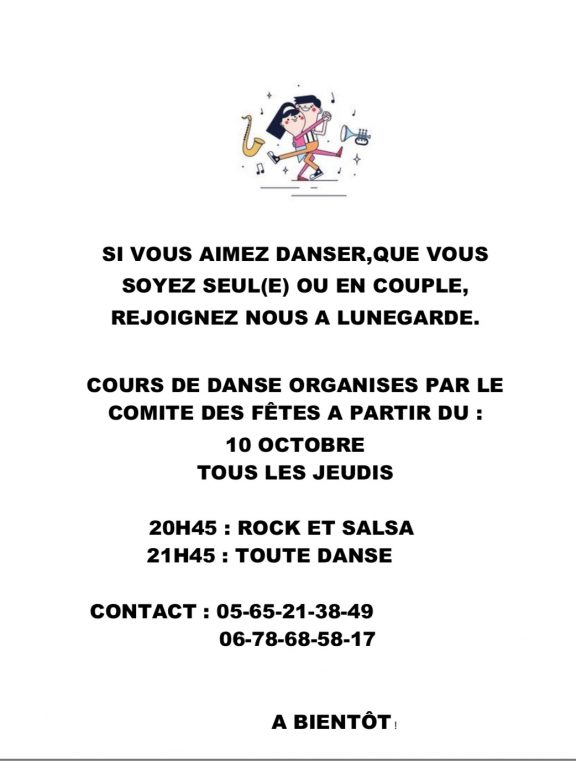 SI VOUS AIMEZ DANSER,QUE VOUS SOYEZ SEUL(E) OU EN COUPLE, REJOIGNEZ NOUS A LUNEGARDE.

COURS DE DANSE ORGANISES PAR LE COMITE DES FÊTES A PARTIR DU :
10 OCTOBRE
TOUS LES JEUDIS

20H45 : ROCK ET SALSA
21H45 : TOUTE DANSE

CONTACT : 05-65-21-38-49
06-78-68-58-17

A BIENTÔT !